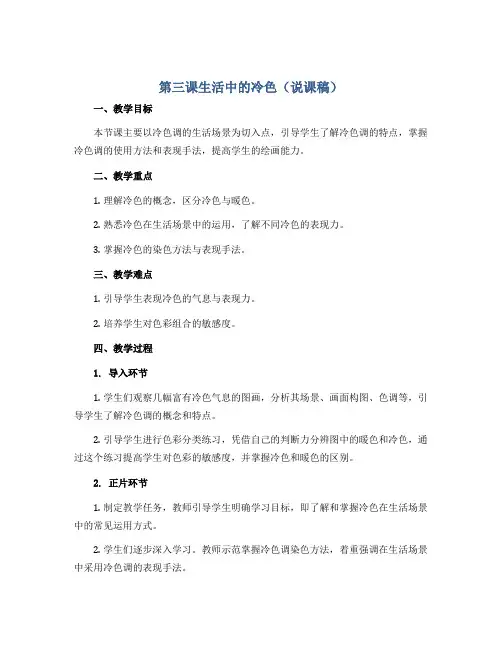 第三课生活中的冷色（说课稿）

一、教学目标

本节课主要以冷色调的生活场景为切入点，引导学生了解冷色调的特点，掌握冷色调的使用方法和表现手法，提高学生的绘画能力。

二、教学重点

1. 理解冷色的概念，区分冷色与暖色。

2. 熟悉冷色在生活场景中的运用，了解不同冷色的表现力。

3. 掌握冷色的染色方法与表现手法。

三、教学难点

1. 引导学生表现冷色的气息与表现力。

2. 培养学生对色彩组合的敏感度。

四、教学过程

1. 导入环节

1. 学生们观察几幅富有冷色气息的图画，分析其场景、画面构图、色调等，引导学生了解冷色调的概念和特点。

2. 引导学生进行色彩分类练习，凭借自己的判断力分辨图中的暖色和冷色，通过这个练习提高学生对色彩的敏感度，并掌握冷色和暖色的区别。

2. 正片环节

1. 制定教学任务，教师引导学生明确学习目标，即了解和掌握冷色在生活场景中的常见运用方式。

2. 学生们逐步深入学习。教师示范掌握冷色调染色方法，着重强调在生活场景中采用冷色调的表现手法。